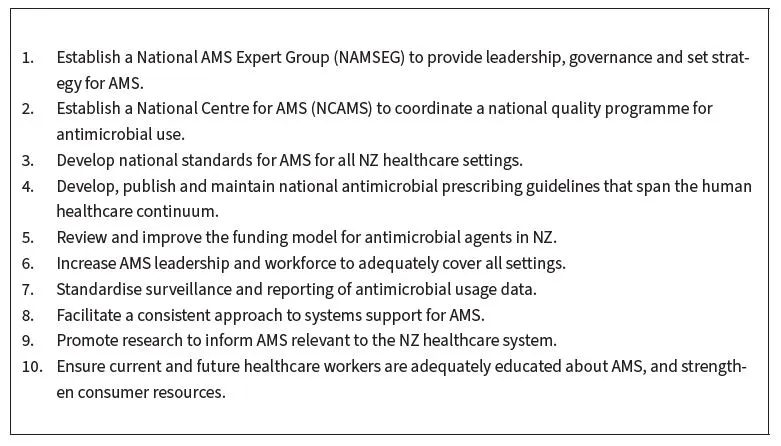 1. Establish a National AMS Expert Group (NAMSEG) to provide leadership, governance and set strategy for AMS.
2. Establish a National Centre for AMS (NCAMS) to coordinate a national quality programme for antimicrobial use.
3. Develop national standards for AMS for all NZ healthcare settings.
4. Develop, publish and maintain national antimicrobial prescribing guidelines that span the human healthcare continuum.
5. Review and improve the funding model for antimicrobial agents in NZ.
6. Increase AMS leadership and workforce to adequately cover all settings.
7. Standardise surveillance and reporting of antimicrobial usage data.
8. Facilitate a consistent approach to systems support for AMS.
9. Promote research to inform AMS relevant to the NZ healthcare system.
10. Ensure current and future healthcare workers are adequately educated about AMS, and strengthen consumer resources.